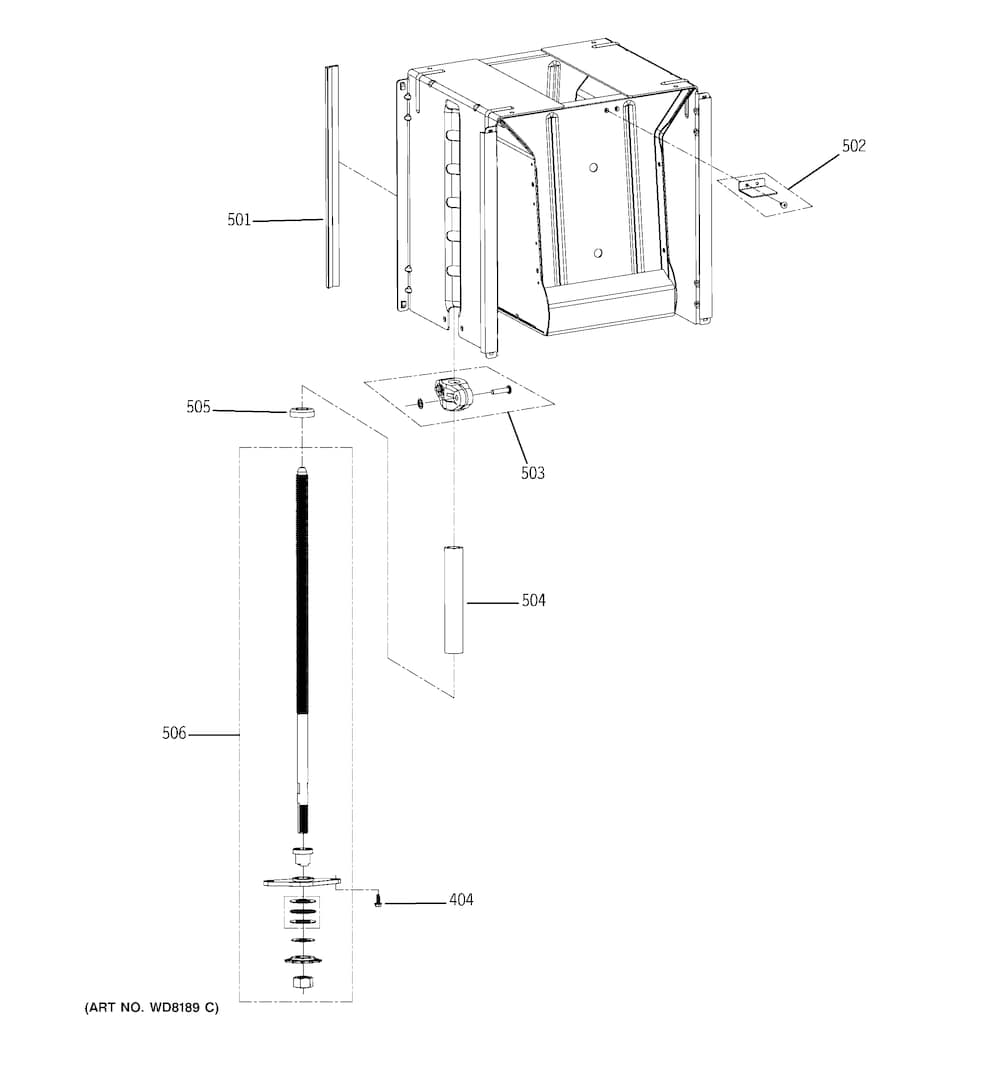 502

501

505

503

504

506

404

(ART NO. WD8189 C)